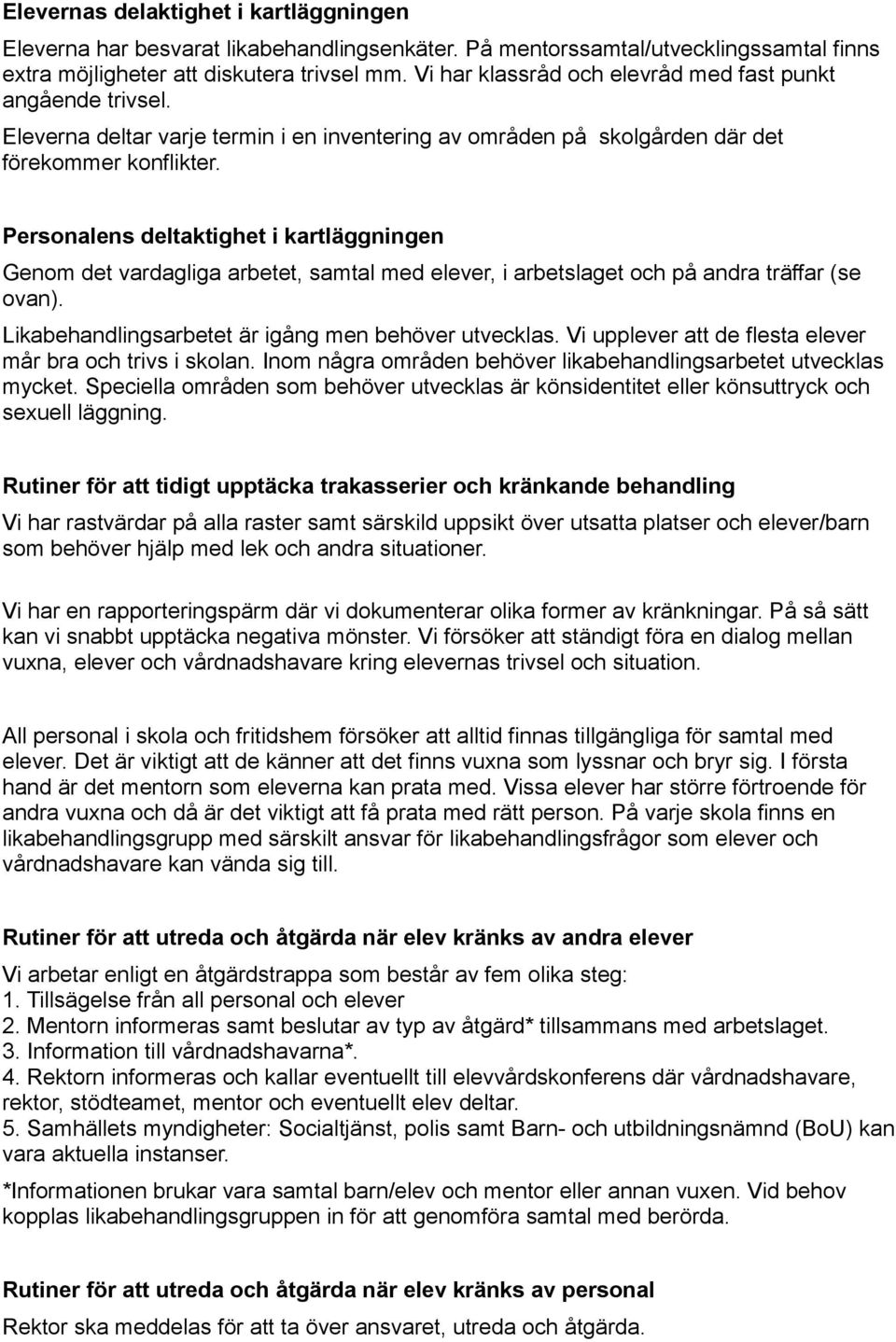 Elevernas delaktighet i kartläggningen

Eleverna har besvarat likabehandlingsenkäter. På mentorssamtal/utvecklingssamtal finns extra möjligheter att diskutera trivsel mm. Vi har klassråd och elevråd med fast punkt angående trivsel.

Eleverna deltar varje termin i en inventering av områden på skolgården där det förekommer konflikter.

Personalens deltaktighet i kartläggningen

Genom det vardagliga arbetet, samtal med elever, i arbetslaget och på andra träffar (se ovan).

Likabehandlingsarbetet är igång men behöver utvecklas. Vi upplever att de flesta elever mår bra och trivs i skolan. Inom några områden behöver likabehandlingsarbetet utvecklas mycket. Speciella områden som behöver utvecklas är könsidentitet eller könsuttryck och sexuell läggning.

Rutiner för att tidigt upptäcka trakasserier och kränkande behandling

Vi har rastvärdar på alla raster samt särskild uppsikt över utsatta platser och elever/barn som behöver hjälp med lek och andra situationer.

Vi har en rapporteringspärm där vi dokumenterar olika former av kränkningar. På så sätt kan vi snabbt upptäcka negativa mönster. Vi försöker att ständigt föra en dialog mellan vuxna, elever och vårdnadshavare kring elevernas trivsel och situation.

All personal i skola och fritidshem försöker att alltid finnas tillgängliga för samtal med elever. Det är viktigt att de känner att det finns vuxna som lyssnar och bryr sig. I första hand är det mentorn som eleverna kan prata med. Vissa elever har större förtroende för andra vuxna och då är det viktigt att få prata med rätt person. På varje skola finns en likabehandlingsgrupp med särskilt ansvar för likabehandlingsfrågor som elever och vårdnadshavare kan vända sig till.

Rutiner för att utreda och åtgärda när elev kränks av andra elever

Vi arbetar enligt en åtgärdstrappa som består av fem olika steg:
1. Tillsägelse från all personal och elever
2. Mentorn informeras samt beslutar av typ av åtgärd* tillsammans med arbetslaget.
3. Information till vårdnadshavarna*.
4. Rektorn informeras och kallar eventuellt till elevvårdskonferens där vårdnadshavare, rektor, stödteamet, mentor och eventuellt elev deltar.
5. Samhällets myndigheter: Socialtjänst, polis samt Barn- och utbildningsnämnd (BoU) kan vara aktuella instanser.

*Informationen brukar vara samtal barn/elev och mentor eller annan vuxen. Vid behov kopplas likabehandlingsgruppen in för att genomföra samtal med berörda.

Rutiner för att utreda och åtgärda när elev kränks av personal

Rektor ska meddelas för att ta över ansvaret, utreda och åtgärda.